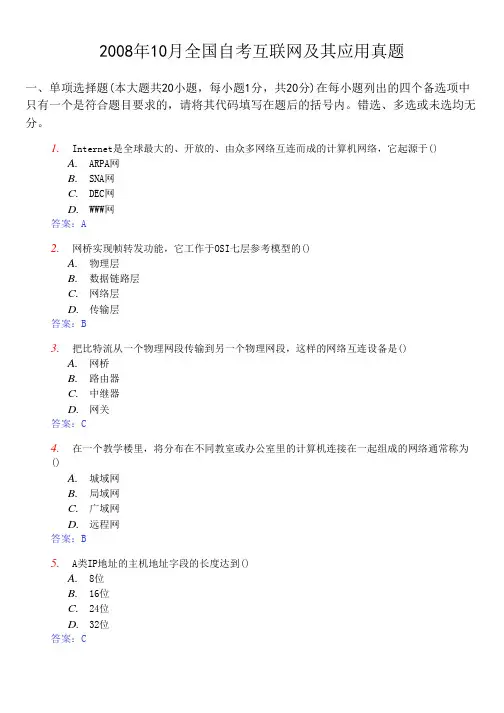 2008年10月全国自考互联网及其应用真题

一、单项选择题(本大题共20小题，每小题1分，共20分)在每小题列出的四个备选项中只有一个是符合题目要求的，请将其代码填写在题后的括号内。错选、多选或未选均无分。

1. Internet是全球最大的、开放的、由众多网络互连而成的计算机网络，它起源于()
A. ARPA网
B. SNA网
C. DEC网
D. WWW网
答案：A

2. 网桥实现帧转发功能，它工作于OSI七层参考模型的()
A. 物理层
B. 数据链路层
C. 网络层
D. 传输层
答案：B

3. 把比特流从一个物理网段传输到另一个物理网段，这样的网络互连设备是()
A. 网桥
B. 路由器
C. 中继器
D. 网关
答案：C

4. 在一个教学楼里，将分布在不同教室或办公室里的计算机连接在一起组成的网络通常称为()
A. 城域网
B. 局域网
C. 广域网
D. 远程网
答案：B

5. A类IP地址的主机地址字段的长度达到()
A. 8位
B. 16位
C. 24位
D. 32位
答案：C